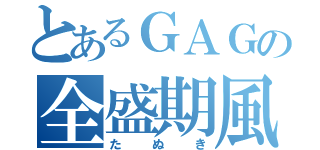 とあるＧＡＧの
全盛期風
たぬき